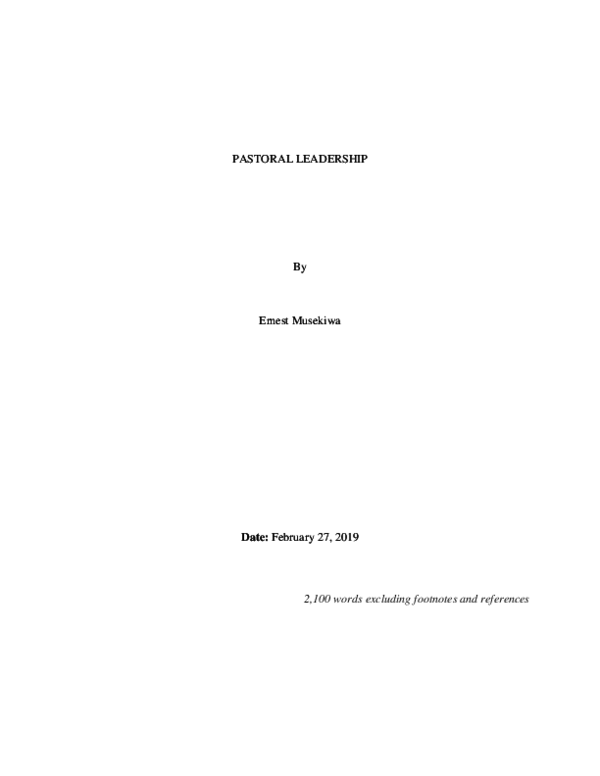 PASTORAL LEADERSHIP

By

Ernest Musekiwa

Date: February 27, 2019

2,100 words excluding footnotes and references